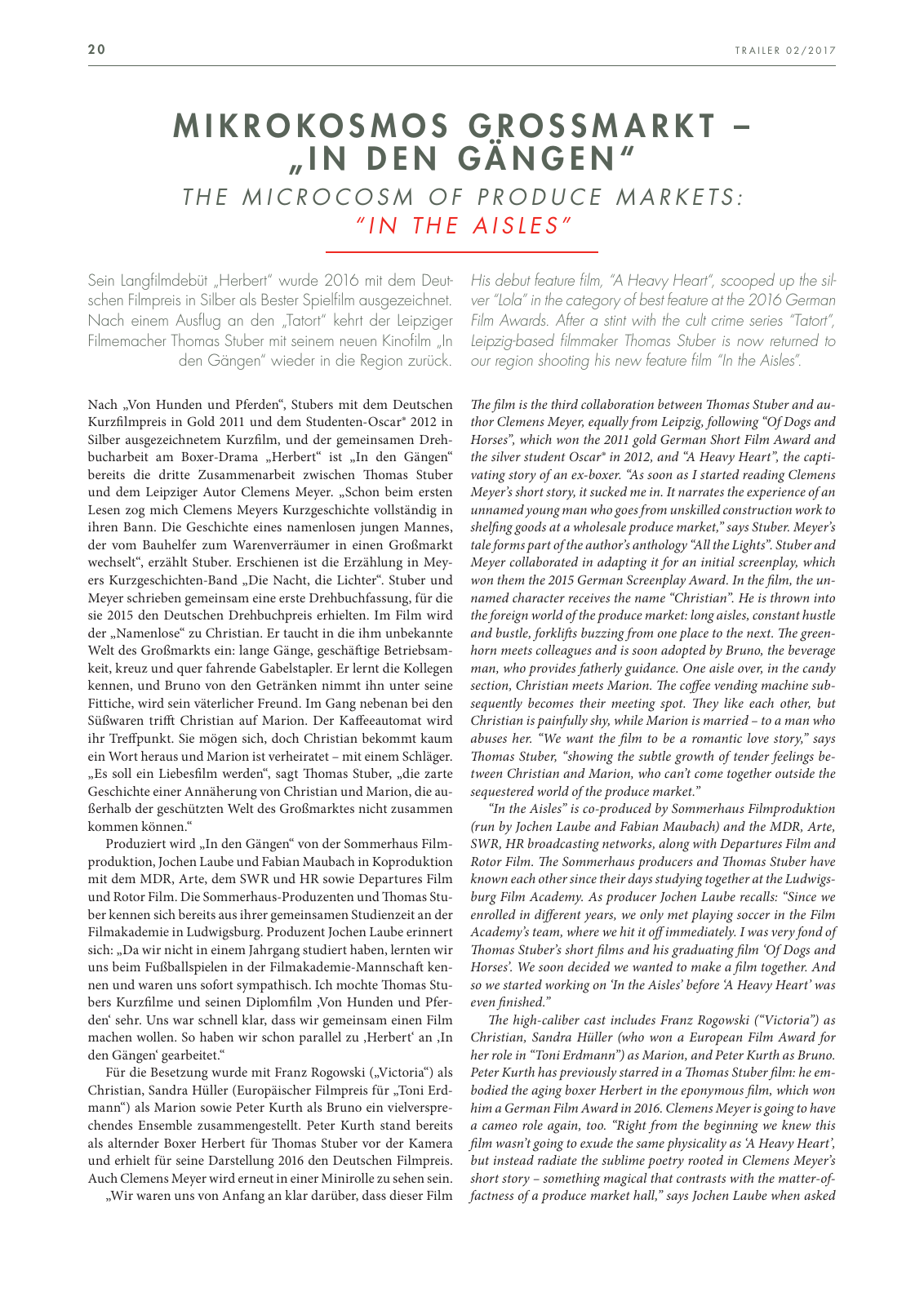 20

TRAILER 02/2017

MIKROKOSMOS GROSSMARKT – „IN DEN GÄNGEN“

THE MICROCOSM OF PRODUCE MARKETS: “IN THE AISLES”

Sein Langfilmdebüt „Herbert“ wurde 2016 mit dem Deutschen Filmpreis in Silber als Bester Spielfilm ausgezeichnet. Nach einem Ausflug an den „Tatort“ kehrt der Leipziger Filmemacher Thomas Stuber mit seinem neuen Kinofilm „In den Gängen“ wieder in die Region zurück.

Nach „Von Hunden und Pferden“, Stubers mit dem Deutschen Kurzfilmpreis in Gold 2011 und dem Studenten-Oscar® 2012 in Silber ausgezeichnetem Kurzfilm, und der gemeinsamen Drehbucharbeit am Boxer-Drama „Herbert“ ist „In den Gängen“ bereits die dritte Zusammenarbeit zwischen Thomas Stuber und dem Leipziger Autor Clemens Meyer. „Schon beim ersten Lesen zog mich Clemens Meyers Kurzgeschichte vollständig in ihren Bann. Die Geschichte eines namenlosen jungen Mannes, der vom Bauhelfer zum Warenverräumer in einen Großmarkt wechselt“, erzählt Stuber. Erschienen ist die Erzählung in Meyers Kurzgeschichten-Band „Die Nacht, die Lichter“. Stuber und Meyer schrieben gemeinsam eine erste Drehbuchfassung, für die sie 2015 den Deutschen Drehbuchpreis erhielten. Im Film wird der „Namenlose“ zu Christian. Er taucht in die ihm unbekannte Welt des Großmarkts ein: lange Gänge, geschäftige Betriebsamkeit, kreuz und quer fahrende Gabelstapler. Er lernt die Kollegen kennen, und Bruno von den Getränken nimmt ihn unter seine Fittiche, wird sein väterlicher Freund. Im Gang nebenan bei den Süßwaren trifft Christian auf Marion. Der Kaffeeautomat wird ihr Treffpunkt. Sie mögen sich, doch Christian bekommt kaum ein Wort heraus und Marion ist verheiratet – mit einem Schläger. „Es soll ein Liebesfilm werden“, sagt Thomas Stuber, „die zarte Geschichte einer Annäherung von Christian und Marion, die außerhalb der geschützten Welt des Großmarktes nicht zusammen kommen können.“

Produziert wird „In den Gängen“ von der Sommerhaus Filmproduktion, Jochen Laube und Fabian Maubach in Koproduktion mit dem MDR, Arte, dem SWR und HR sowie Departures Film und Rotor Film. Die Sommerhaus-Produzenten und Thomas Stuber kennen sich bereits aus ihrer gemeinsamen Studienzeit an der Filmakademie in Ludwigsburg. Produzent Jochen Laube erinnert sich: „Da wir nicht in einem Jahrgang studiert haben, lernten wir uns beim Fußballspielen in der Filmakademie-Mannschaft kennen und waren uns sofort sympathisch. Ich mochte Thomas Stubers Kurzfilme und seinen Diplomfilm ‚Von Hunden und Pferden‘ sehr. Uns war schnell klar, dass wir gemeinsam einen Film machen wollen. So haben wir schon parallel zu ‚Herbert‘ an ‚In den Gängen‘ gearbeitet.“

Für die Besetzung wurde mit Franz Rogowski („Victoria“) als Christian, Sandra Hüller (Europäischer Filmpreis für „Toni Erdmann“) als Marion sowie Peter Kurth als Bruno ein vielversprechendes Ensemble zusammengestellt. Peter Kurth stand bereits als alternder Boxer Herbert für Thomas Stuber vor der Kamera und erhielt für seine Darstellung 2016 den Deutschen Filmpreis. Auch Clemens Meyer wird erneut in einer Minirolle zu sehen sein.

„Wir waren uns von Anfang an klar darüber, dass dieser Film

His debut feature film, “A Heavy Heart”, scooped up the silver “Lola” in the category of best feature at the 2016 German Film Awards. After a stint with the cult crime series “Tatort”, Leipzig-based filmmaker Thomas Stuber is now returned to our region shooting his new feature film “In the Aisles”.

The film is the third collaboration between Thomas Stuber and author Clemens Meyer, equally from Leipzig, following “Of Dogs and Horses”, which won the 2011 gold German Short Film Award and the silver student Oscar® in 2012, and “A Heavy Heart”, the captivating story of an ex-boxer. “As soon as I started reading Clemens Meyer’s short story, it sucked me in. It narrates the experience of an unnamed young man who goes from unskilled construction work to shelfing goods at a wholesale produce market,” says Stuber. Meyer’s tale forms part of the author’s anthology “All the Lights”. Stuber and Meyer collaborated in adapting it for an initial screenplay, which won them the 2015 German Screenplay Award. In the film, the unnamed character receives the name “Christian”. He is thrown into the foreign world of the produce market: long aisles, constant hustle and bustle, forklifts buzzing from one place to the next. The greenhorn meets colleagues and is soon adopted by Bruno, the beverage man, who provides fatherly guidance. One aisle over, in the candy section, Christian meets Marion. The coffee vending machine subsequently becomes their meeting spot. They like each other, but Christian is painfully shy, while Marion is married – to a man who abuses her. “We want the film to be a romantic love story,” says Thomas Stuber, “showing the subtle growth of tender feelings between Christian and Marion, who can’t come together outside the sequestered world of the produce market.”

“In the Aisles” is co-produced by Sommerhaus Filmproduktion (run by Jochen Laube and Fabian Maubach) and the MDR, Arte, SWR, HR broadcasting networks, along with Departures Film and Rotor Film. The Sommerhaus producers and Thomas Stuber have known each other since their days studying together at the Ludwigsburg Film Academy. As producer Jochen Laube recalls: “Since we enrolled in different years, we only met playing soccer in the Film Academy’s team, where we hit it off immediately. I was very fond of Thomas Stuber’s short films and his graduating film ‘Of Dogs and Horses’. We soon decided we wanted to make a film together. And so we started working on ‘In the Aisles’ before ‘A Heavy Heart’ was even finished.”

The high-caliber cast includes Franz Rogowski (“Victoria”) as Christian, Sandra Hüller (who won a European Film Award for her role in “Toni Erdmann”) as Marion, and Peter Kurth as Bruno. Peter Kurth has previously starred in a Thomas Stuber film: he embodied the aging boxer Herbert in the eponymous film, which won him a German Film Award in 2016. Clemens Meyer is going to have a cameo role again, too. “Right from the beginning we knew this film wasn’t going to exude the same physicality as ‘A Heavy Heart’, but instead radiate the sublime poetry rooted in Clemens Meyer’s short story – something magical that contrasts with the matter-of-factness of a produce market hall,” says Jochen Laube when asked